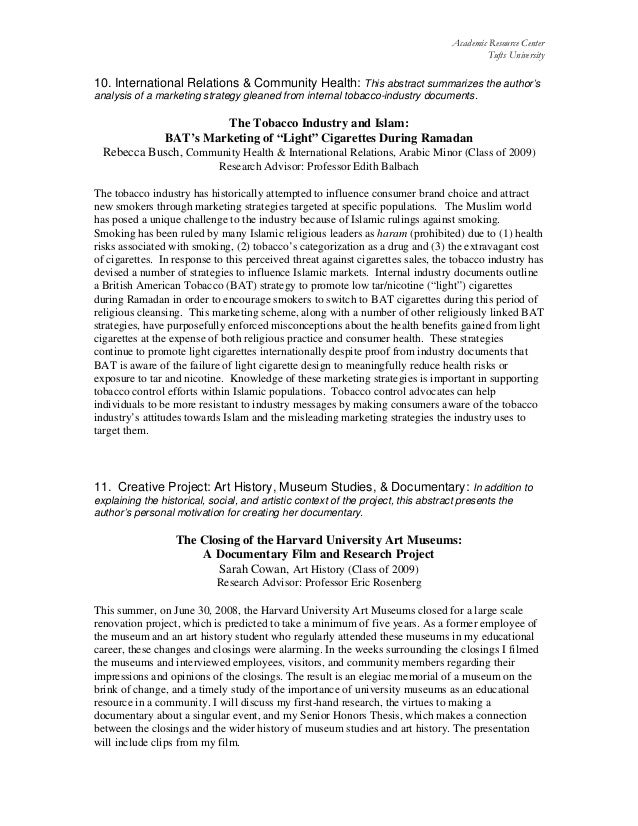 Academic Resource Center
Tufts University

10. International Relations & Community Health: This abstract summarizes the author's analysis of a marketing strategy gleaned from internal tobacco-industry documents.

The Tobacco Industry and Islam:
BAT's Marketing of "Light" Cigarettes During Ramadan
Rebecca Busch, Community Health & International Relations, Arabic Minor (Class of 2009)
Research Advisor: Professor Edith Balbach

The tobacco industry has historically attempted to influence consumer brand choice and attract new smokers through marketing strategies targeted at specific populations. The Muslim world has posed a unique challenge to the industry because of Islamic rulings against smoking. Smoking has been ruled by many Islamic religious leaders as haram (prohibited) due to (1) health risks associated with smoking, (2) tobacco's categorization as a drug and (3) the extravagant cost of cigarettes. In response to this perceived threat against cigarettes sales, the tobacco industry has devised a number of strategies to influence Islamic markets. Internal industry documents outline a British American Tobacco (BAT) strategy to promote low tar/nicotine ("light") cigarettes during Ramadan in order to encourage smokers to switch to BAT cigarettes during this period of religious cleansing. This marketing scheme, along with a number of other religiously linked BAT strategies, have purposefully enforced misconceptions about the health benefits gained from light cigarettes at the expense of both religious practice and consumer health. These strategies continue to promote light cigarettes internationally despite proof from industry documents that BAT is aware of the failure of light cigarette design to meaningfully reduce health risks or exposure to tar and nicotine. Knowledge of these marketing strategies is important in supporting tobacco control efforts within Islamic populations. Tobacco control advocates can help individuals to be more resistant to industry messages by making consumers aware of the tobacco industry's attitudes towards Islam and the misleading marketing strategies the industry uses to target them.

11. Creative Project: Art History, Museum Studies, & Documentary: In addition to explaining the historical, social, and artistic context of the project, this abstract presents the author's personal motivation for creating her documentary.

The Closing of the Harvard University Art Museums:
A Documentary Film and Research Project
Sarah Cowan, Art History (Class of 2009)
Research Advisor: Professor Eric Rosenberg

This summer, on June 30, 2008, the Harvard University Art Museums closed for a large scale renovation project, which is predicted to take a minimum of five years. As a former employee of the museum and an art history student who regularly attended these museums in my educational career, these changes and closings were alarming. In the weeks surrounding the closings I filmed the museums and interviewed employees, visitors, and community members regarding their impressions and opinions of the closings. The result is an elegiac memorial of a museum on the brink of change, and a timely study of the importance of university museums as an educational resource in a community. I will discuss my first-hand research, the virtues to making a documentary about a singular event, and my Senior Honors Thesis, which makes a connection between the closings and the wider history of museum studies and art history. The presentation will include clips from my film.